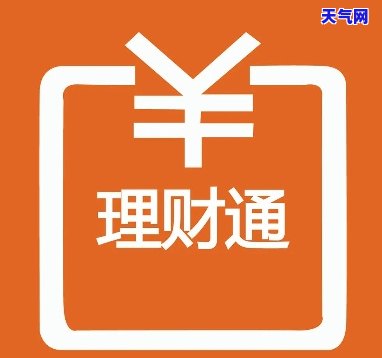 天气网

¥

理财通